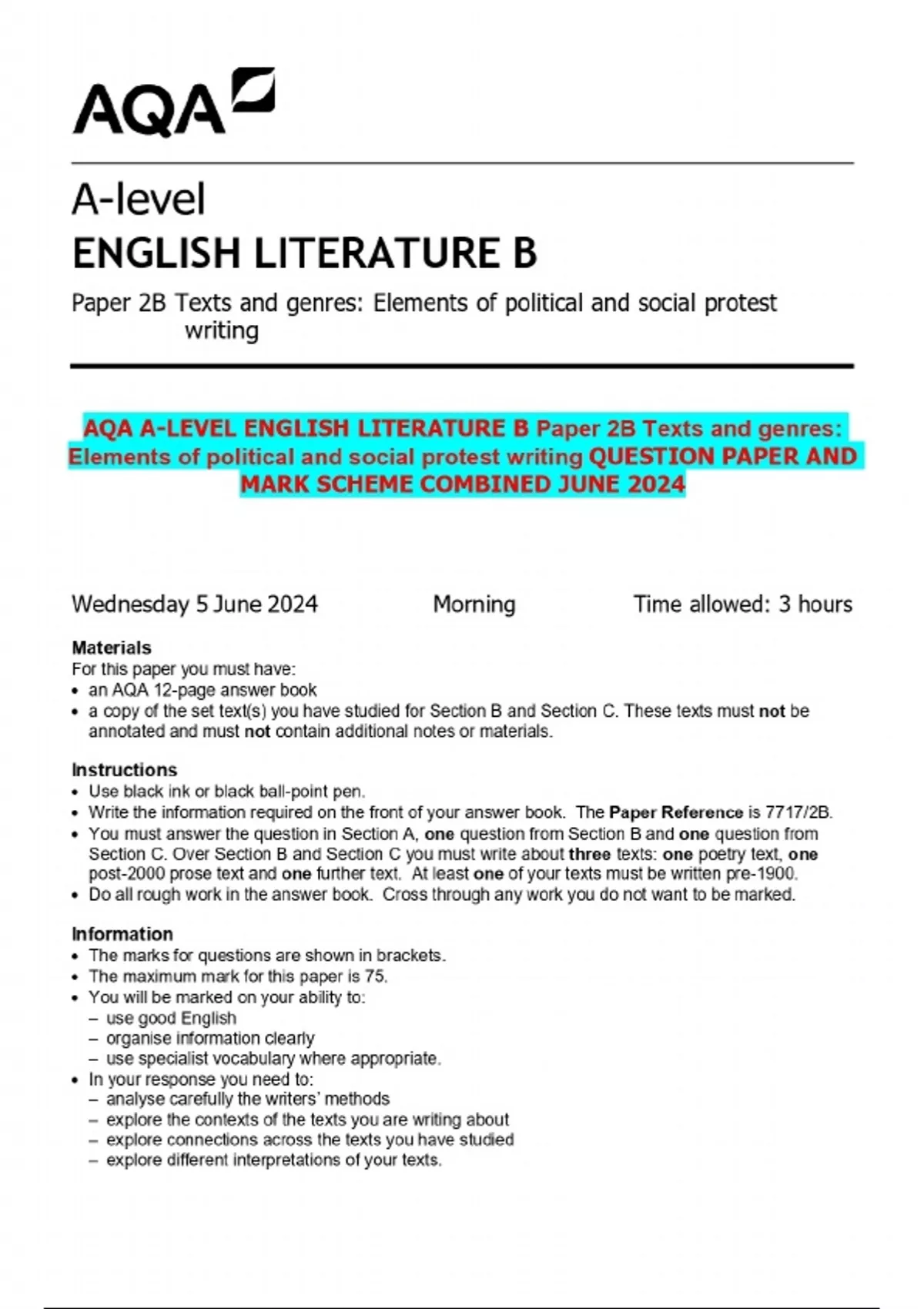 AQA

A-level
ENGLISH LITERATURE B

Paper 2B Texts and genres: Elements of political and social protest writing

AQA A-LEVEL ENGLISH LITERATURE B Paper 2B Texts and genres: Elements of political and social protest writing QUESTION PAPER AND MARK SCHEME COMBINED JUNE 2024

Wednesday 5 June 2024 Morning Time allowed: 3 hours

Materials
For this paper you must have:
• an AQA 12-page answer book
• a copy of the set text(s) you have studied for Section B and Section C. These texts must not be annotated and must not contain additional notes or materials.

Instructions
• Use black ink or black ball-point pen.
• Write the information required on the front of your answer book. The Paper Reference is 7717/2B.
• You must answer the question in Section A, one question from Section B and one question from Section C. Over Section B and Section C you must write about three texts: one poetry text, one post-2000 prose text and one further text. At least one of your texts must be written pre-1900.
• Do all rough work in the answer book. Cross through any work you do not want to be marked.

Information
• The marks for questions are shown in brackets.
• The maximum mark for this paper is 75.
• You will be marked on your ability to:
– use good English
– organise information clearly
– use specialist vocabulary where appropriate.
• In your response you need to:
– analyse carefully the writers' methods
– explore the contexts of the texts you are writing about
– explore connections across the texts you have studied
– explore different interpretations of your texts.